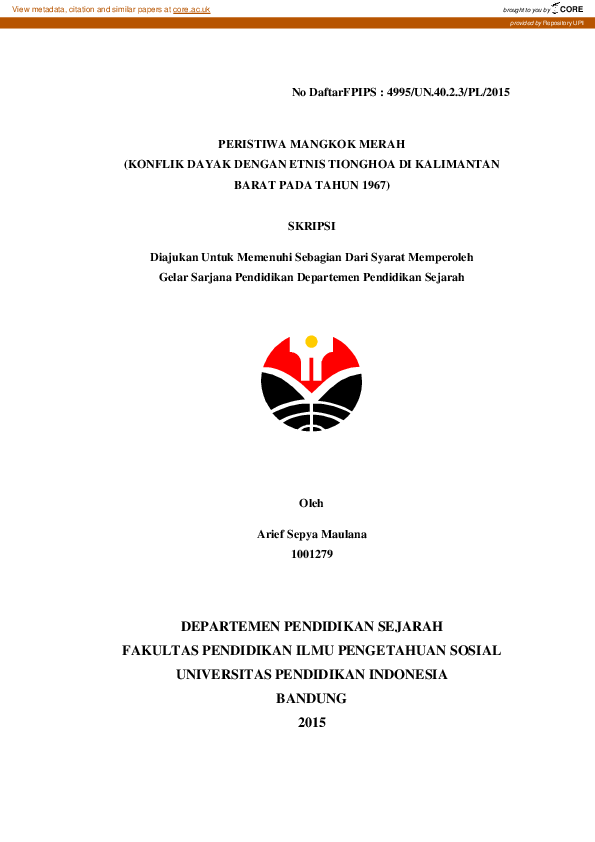 View metadata, citation and similar papers at core.ac.uk

brought to you by CORE

provided by Repository UPI

No DaftarFPIPS : 4995/UN.40.2.3/PL/2015

PERISTIWA MANGKOK MERAH
(KONFLIK DAYAK DENGAN ETNIS TIONGHOA DI KALIMANTAN BARAT PADA TAHUN 1967)

SKRIPSI

Diajukan Untuk Memenuhi Sebagian Dari Syarat Memperoleh Gelar Sarjana Pendidikan Departemen Pendidikan Sejarah

Oleh

Arief Sepya Maulana
1001279

DEPARTEMEN PENDIDIKAN SEJARAH
FAKULTAS PENDIDIKAN ILMU PENGETAHUAN SOSIAL
UNIVERSITAS PENDIDIKAN INDONESIA
BANDUNG
2015